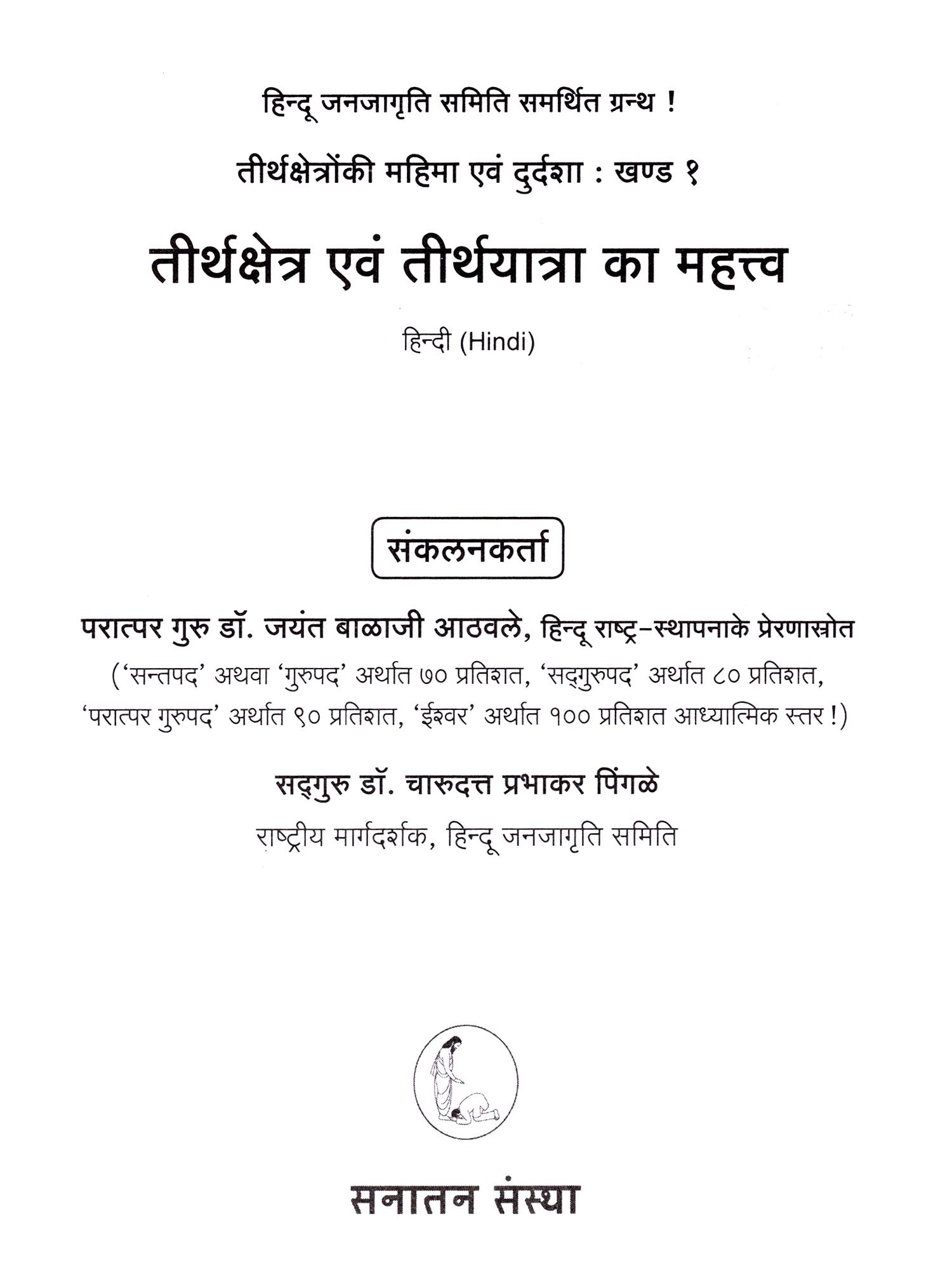 हिन्दू जनजागृति समिति समर्थित ग्रन्थ !

तीर्थक्षेत्रोंकी महिमा एवं दुर्दशा : खण्ड १

तीर्थक्षेत्र एवं तीर्थयात्रा का महत्त्व

हिन्दी (Hindi)

संकलनकर्ता

परात्पर गुरु डॉ. जयंत बाळाजी आठवले, हिन्दू राष्ट्र-स्थापनाके प्रेरणास्रोत
('सन्तपद' अथवा 'गुरुपद' अर्थात ७० प्रतिशत, 'सद्गुरुपद' अर्थात ८० प्रतिशत, 'परात्पर गुरुपद' अर्थात ९० प्रतिशत, 'ईश्वर' अर्थात १०० प्रतिशत आध्यात्मिक स्तर !)

सद्गुरु डॉ. चारुदत्त प्रभाकर पिंगळे
राष्ट्रीय मार्गदर्शक, हिन्दू जनजागृति समिति

सनातन संस्था